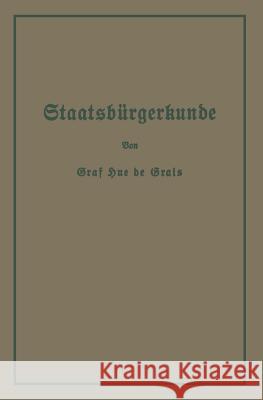 Staatsbürgerkunde

Von

Graf Hue de Grais

Kraina Książek